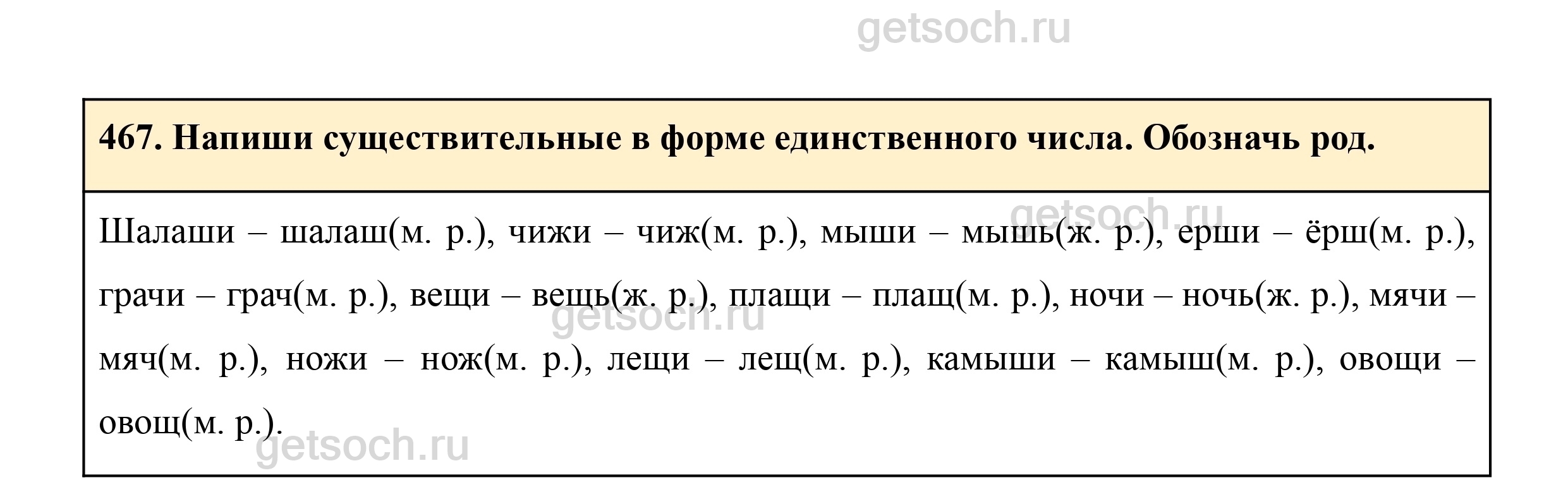 467. Напиши существительные в форме единственного числа. Обозначь род.

Шалаши – шалаш(м. р.), чижи – чиж(м. р.), мыши – мышь(ж. р.), ерши – ёрш(м. р.), грачи – грач(м. р.), вещи – вещь(ж. р.), плащи – плащ(м. р.), ночи – ночь(ж. р.), мячи – мяч(м. р.), ножи – нож(м. р.), лещи – лещ(м. р.), камыши – камыш(м. р.), овощи – овощ(м. р.).

getsoch.ru